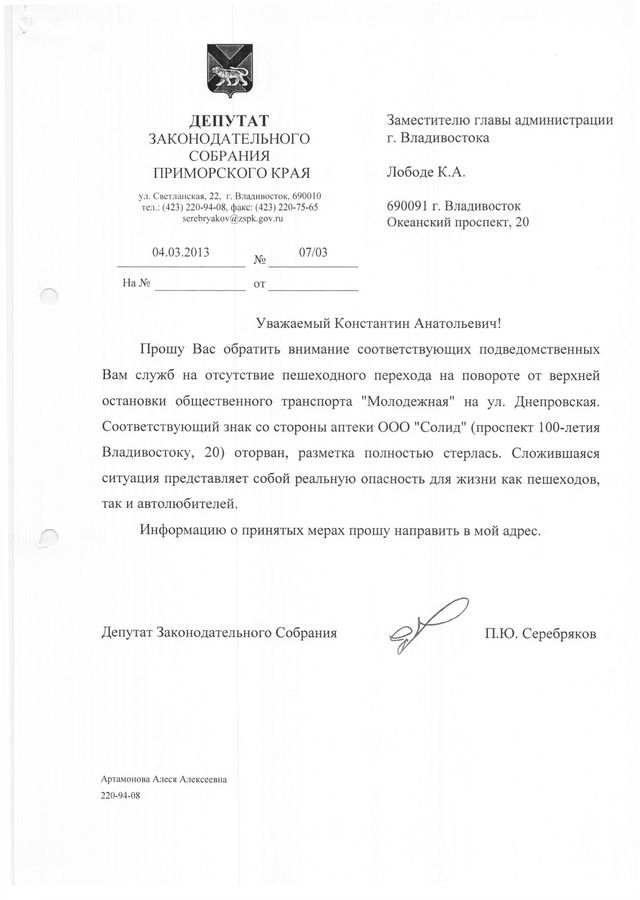 ДЕПУТАТ
ЗАКОНОДАТЕЛЬНОГО
СОБРАНИЯ
ПРИМОРСКОГО КРАЯ

ул. Светланская, 22, г. Владивосток, 690010
тел.: (423) 220-94-08, факс: (423) 220-75-65
serebryakov@zspk.gov.ru

04.03.2013 № 07/03

На № от

Заместителю главы администрации
г. Владивостока

Лободе К.А.

690091 г. Владивосток
Океанский проспект, 20

Уважаемый Константин Анатольевич!

Прошу Вас обратить внимание соответствующих подведомственных Вам служб на отсутствие пешеходного перехода на повороте от верхней остановки общественного транспорта "Молодежная" на ул. Днепровская. Соответствующий знак со стороны аптеки ООО "Солид" (проспект 100-летия Владивостоку, 20) оторван, разметка полностью стерлась. Сложившаяся ситуация представляет собой реальную опасность для жизни как пешеходов, так и автолюбителей.

Информацию о принятых мерах прошу направить в мой адрес.

Депутат Законодательного Собрания П.Ю. Серебряков

Артамонова Алеся Алексеевна
220-94-08